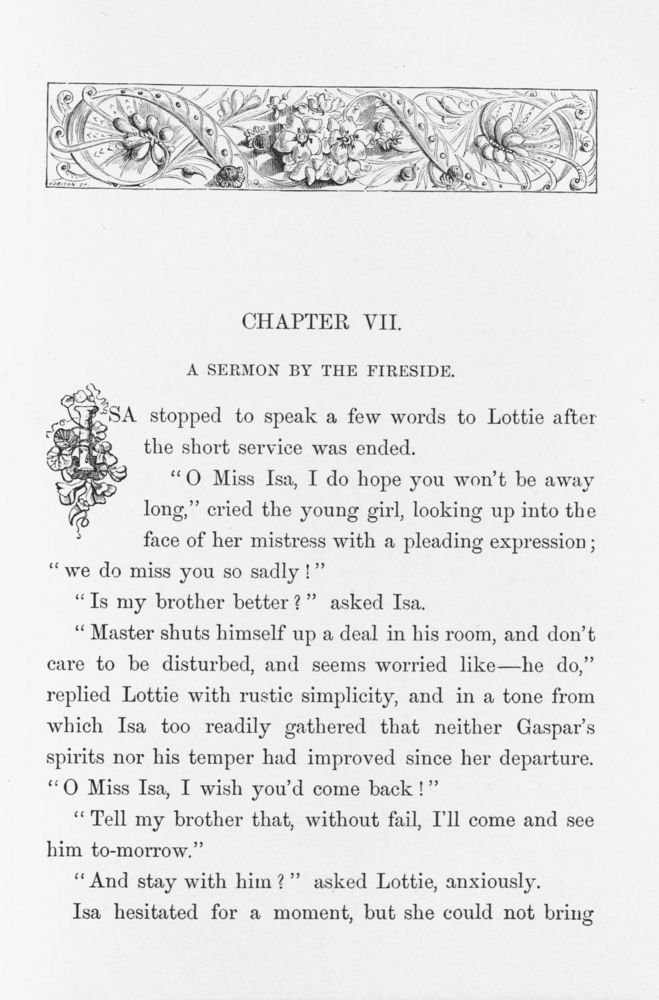 CHAPTER VII.

A SERMON BY THE FIRESIDE.

ISA stopped to speak a few words to Lottie after the short service was ended.

"O Miss Isa, I do hope you won't be away long," cried the young girl, looking up into the face of her mistress with a pleading expression; "we do miss you so sadly!"

"Is my brother better?" asked Isa.

"Master shuts himself up a deal in his room, and don't care to be disturbed, and seems worried like—he do," replied Lottie with rustic simplicity, and in a tone from which Isa too readily gathered that neither Gaspar's spirits nor his temper had improved since her departure. "O Miss Isa, I wish you'd come back!"

"Tell my brother that, without fail, I'll come and see him to-morrow."

"And stay with him?" asked Lottie, anxiously.

Isa hesitated for a moment, but she could not bring